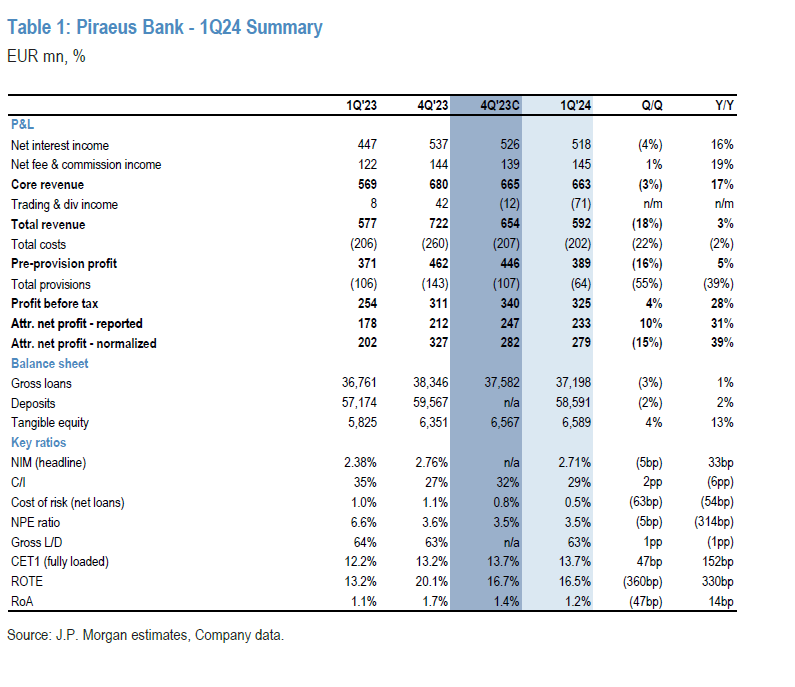 Table 1: Piraeus Bank - 1Q24 Summary

EUR mn, %

|  | 1Q'23 | 4Q'23 | 4Q'23C | 1Q'24 | Q/Q | Y/Y |
|---|---|---|---|---|---|---|
| P&L |  |  |  |  |  |  |
| Net interest income | 447 | 537 | 526 | 518 | (4%) | 16% |
| Net fee & commission income | 122 | 144 | 139 | 145 | 1% | 19% |
| Core revenue | 569 | 680 | 665 | 663 | (3%) | 17% |
| Trading & div income | 8 | 42 | (12) | (71) | n/m | n/m |
| Total revenue | 577 | 722 | 654 | 592 | (18%) | 3% |
| Total costs | (206) | (260) | (207) | (202) | (22%) | (2%) |
| Pre-provision profit | 371 | 462 | 446 | 389 | (16%) | 5% |
| Total provisions | (106) | (143) | (107) | (64) | (55%) | (39%) |
| Profit before tax | 254 | 311 | 340 | 325 | 4% | 28% |
| Attr. net profit - reported | 178 | 212 | 247 | 233 | 10% | 31% |
| Attr. net profit - normalized | 202 | 327 | 282 | 279 | (15%) | 39% |
| Balance sheet |  |  |  |  |  |  |
| Gross loans | 36,761 | 38,346 | 37,582 | 37,198 | (3%) | 1% |
| Deposits | 57,174 | 59,567 | n/a | 58,591 | (2%) | 2% |
| Tangible equity | 5,825 | 6,351 | 6,567 | 6,589 | 4% | 13% |
| Key ratios |  |  |  |  |  |  |
| NIM (headline) | 2.38% | 2.76% | n/a | 2.71% | (5bp) | 33bp |
| C/I | 35% | 27% | 32% | 29% | 2pp | (6pp) |
| Cost of risk (net loans) | 1.0% | 1.1% | 0.8% | 0.5% | (63bp) | (54bp) |
| NPE ratio | 6.6% | 3.6% | 3.5% | 3.5% | (5bp) | (314bp) |
| Gross L/D | 64% | 63% | n/a | 63% | 1pp | (1pp) |
| CET1 (fully loaded) | 12.2% | 13.2% | 13.7% | 13.7% | 47bp | 152bp |
| ROTE | 13.2% | 20.1% | 16.7% | 16.5% | (360bp) | 330bp |
| RoA | 1.1% | 1.7% | 1.4% | 1.2% | (47bp) | 14bp |

Source: J.P. Morgan estimates, Company data.